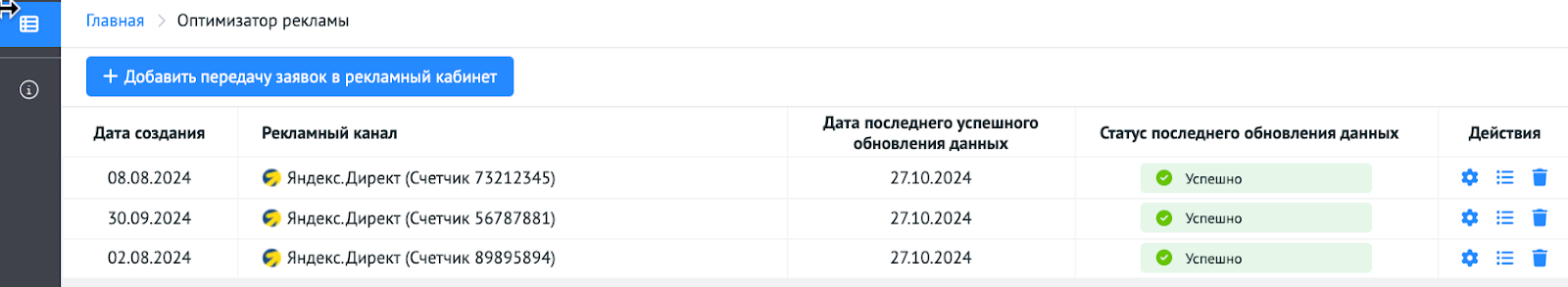 Главная > Оптимизатор рекламы

+ Добавить передачу заявок в рекламный кабинет

| Дата создания | Рекламный канал | Дата последнего успешного обновления данных | Статус последнего обновления данных | Действия |
|---|---|---|---|---|
| 08.08.2024 | Яндекс.Директ (Счетчик 73212345) | 27.10.2024 | Успешно | |
| 30.09.2024 | Яндекс.Директ (Счетчик 56787881) | 27.10.2024 | Успешно | |
| 02.08.2024 | Яндекс.Директ (Счетчик 89895894) | 27.10.2024 | Успешно | |